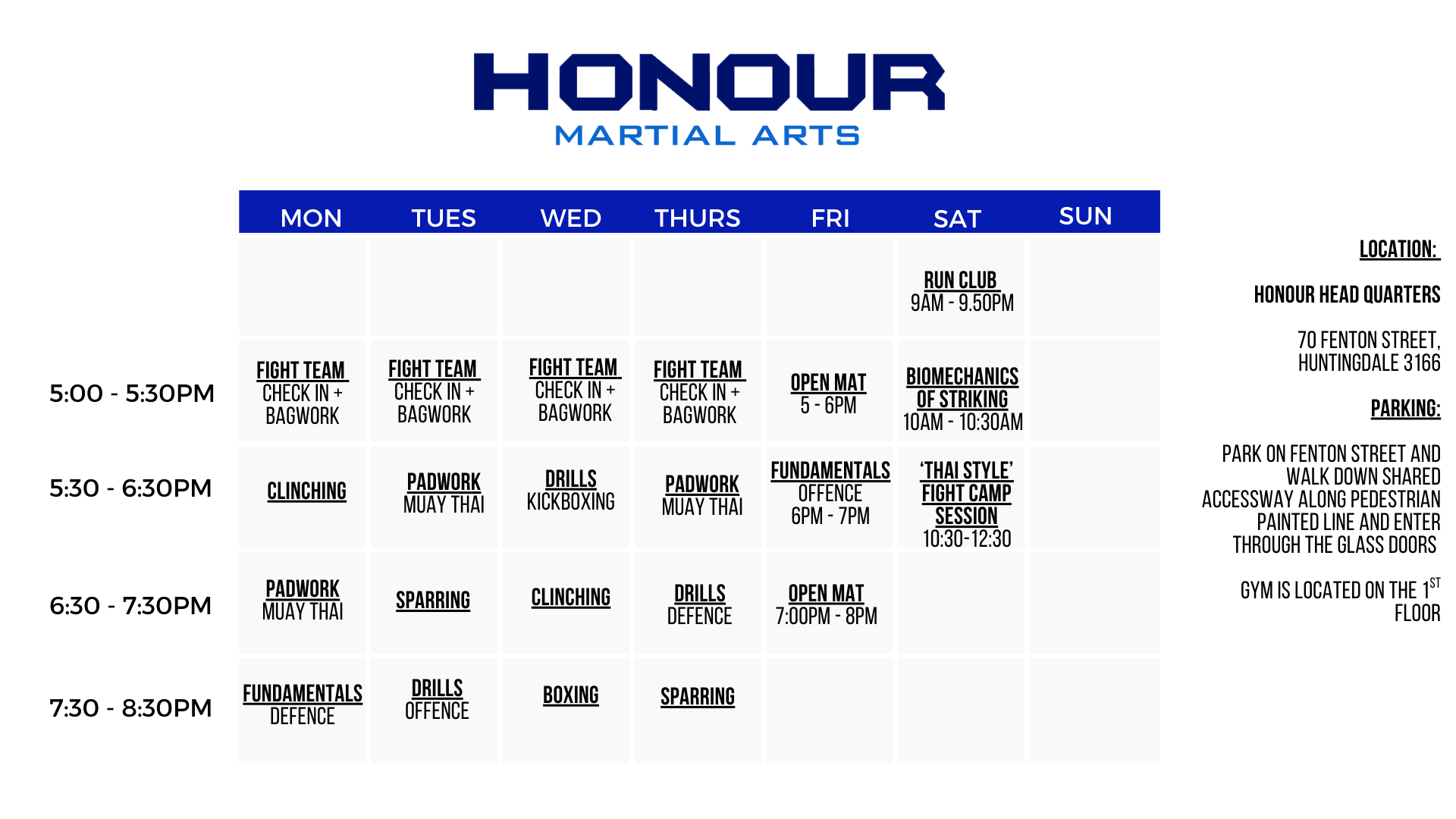 HONOUR
MARTIAL ARTS

| | MON | TUES | WED | THURS | FRI | SAT | SUN |
|---|---|---|---|---|---|---|---|
| | | | | | | RUN CLUB 9AM - 9.50PM | |
| 5:00 - 5:30PM | FIGHT TEAM CHECK IN + BAGWORK | FIGHT TEAM CHECK IN + BAGWORK | FIGHT TEAM CHECK IN + BAGWORK | FIGHT TEAM CHECK IN + BAGWORK | OPEN MAT 5 - 6PM | BIOMECHANICS OF STRIKING 10AM - 10:30AM | |
| 5:30 - 6:30PM | CLINCHING | PADWORK MUAY THAI | DRILLS KICKBOXING | PADWORK MUAY THAI | FUNDAMENTALS OFFENCE 6PM - 7PM | 'THAI STYLE' FIGHT CAMP SESSION 10:30-12:30 | |
| 6:30 - 7:30PM | PADWORK MUAY THAI | SPARRING | CLINCHING | DRILLS DEFENCE | OPEN MAT 7:00PM - 8PM | | |
| 7:30 - 8:30PM | FUNDAMENTALS DEFENCE | DRILLS OFFENCE | BOXING | SPARRING | | | |

LOCATION:

HONOUR HEAD QUARTERS

70 FENTON STREET, HUNTINGDALE 3166

PARKING:

PARK ON FENTON STREET AND WALK DOWN SHARED ACCESSWAY ALONG PEDESTRIAN PAINTED LINE AND ENTER THROUGH THE GLASS DOORS

GYM IS LOCATED ON THE $1^{ST}$ FLOOR